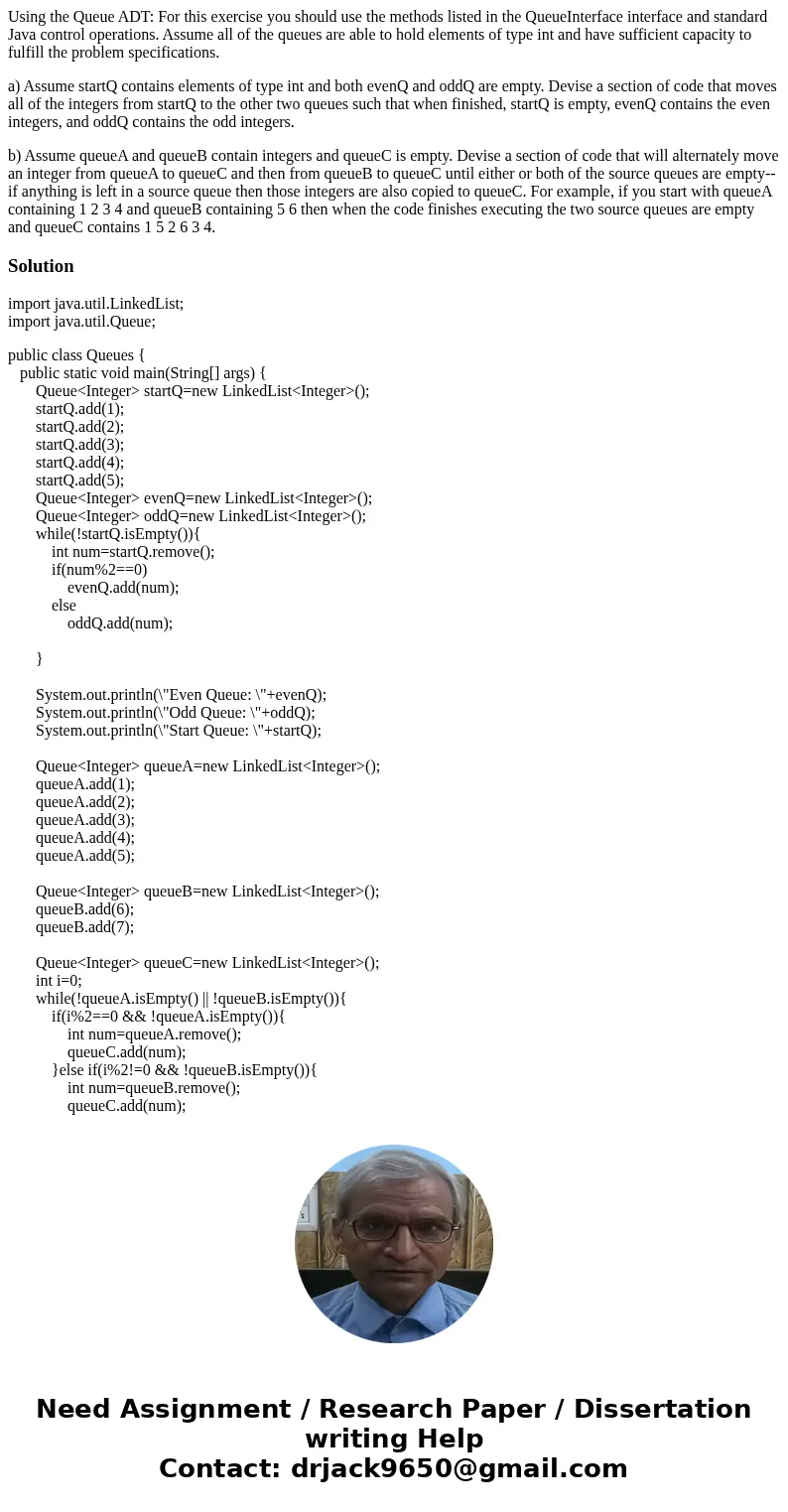 Using the Queue ADT: For this exercise you should use the methods listed in the QueueInterface interface and standard Java control operations. Assume all of the queues are able to hold elements of type int and have sufficient capacity to fulfill the problem specifications.

a) Assume startQ contains elements of type int and both evenQ and oddQ are empty. Devise a section of code that moves all of the integers from startQ to the other two queues such that when finished, startQ is empty, evenQ contains the even integers, and oddQ contains the odd integers.

b) Assume queueA and queueB contain integers and queueC is empty. Devise a section of code that will alternately move an integer from queueA to queueC and then from queueB to queueC until either or both of the source queues are empty--if anything is left in a source queue then those integers are also copied to queueC. For example, if you start with queueA containing 1 2 3 4 and queueB containing 5 6 then when the code finishes executing the two source queues are empty and queueC contains 1 5 2 6 3 4.

Solution

import java.util.LinkedList;
import java.util.Queue;

public class Queues {
public static void main(String[] args) {
Queue<Integer> startQ=new LinkedList<Integer>();
startQ.add(1);
startQ.add(2);
startQ.add(3);
startQ.add(4);
startQ.add(5);
Queue<Integer> evenQ=new LinkedList<Integer>();
Queue<Integer> oddQ=new LinkedList<Integer>();
while(!startQ.isEmpty()){
int num=startQ.remove();
if(num%2==0)
evenQ.add(num);
else
oddQ.add(num);

}

System.out.println(\"Even Queue: \"+evenQ);
System.out.println(\"Odd Queue: \"+oddQ);
System.out.println(\"Start Queue: \"+startQ);

Queue<Integer> queueA=new LinkedList<Integer>();
queueA.add(1);
queueA.add(2);
queueA.add(3);
queueA.add(4);
queueA.add(5);

Queue<Integer> queueB=new LinkedList<Integer>();
queueB.add(6);
queueB.add(7);

Queue<Integer> queueC=new LinkedList<Integer>();
int i=0;
while(!queueA.isEmpty() || !queueB.isEmpty()){
if(i%2==0 && !queueA.isEmpty()){
int num=queueA.remove();
queueC.add(num);
}else if(i%2!=0 && !queueB.isEmpty()){
int num=queueB.remove();
queueC.add(num);

Need Assignment / Research Paper / Dissertation writing Help
Contact: drjack9650@gmail.com